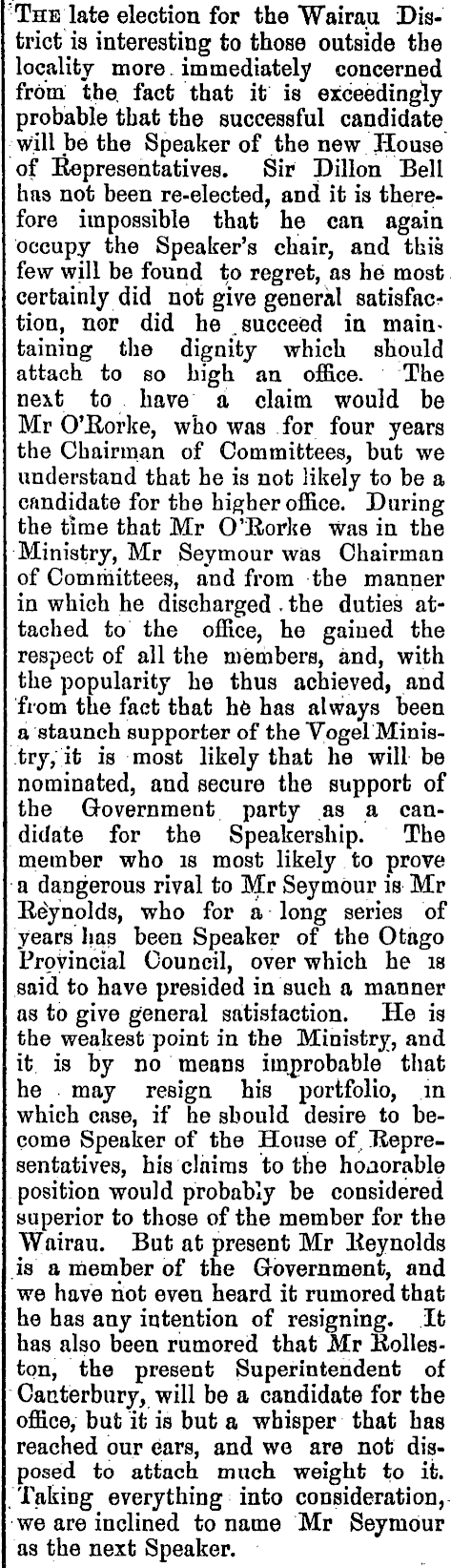 THE late election for the Wairau District is interesting to those outside the locality more immediately concerned from the fact that it is exceedingly probable that the successful candidate will be the Speaker of the new House of Representatives. Sir Dillon Bell has not been re-elected, and it is therefore impossible that he can again occupy the Speaker's chair, and this few will be found to regret, as he most certainly did not give general satisfaction, nor did he succeed in maintaining the dignity which should attach to so high an office. The next to have a claim would be Mr O'Rorke, who was for four years the Chairman of Committees, but we understand that he is not likely to be a candidate for the higher office. During the time that Mr O'Rorke was in the Ministry, Mr Seymour was Chairman of Committees, and from the manner in which he discharged the duties attached to the office, he gained the respect of all the members, and, with the popularity he thus achieved, and from the fact that he has always been a staunch supporter of the Vogel Ministry, it is most likely that he will be nominated, and secure the support of the Government party as a candidate for the Speakership. The member who is most likely to prove a dangerous rival to Mr Seymour is Mr Reynolds, who for a long series of years has been Speaker of the Otago Provincial Council, over which he is said to have presided in such a manner as to give general satisfaction. He is the weakest point in the Ministry, and it is by no means improbable that he may resign his portfolio, in which case, if he should desire to become Speaker of the House of Representatives, his claims to the honorable position would probably be considered superior to those of the member for the Wairau. But at present Mr Reynolds is a member of the Government, and we have not even heard it rumored that he has any intention of resigning. It has also been rumored that Mr Rolleston, the present Superintendent of Canterbury, will be a candidate for the office, but it is but a whisper that has reached our ears, and we are not disposed to attach much weight to it. Taking everything into consideration, we are inclined to name Mr Seymour as the next Speaker.